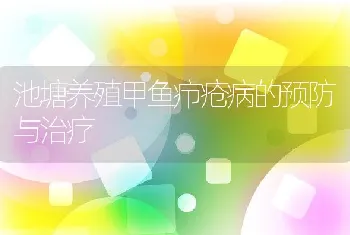 池塘养殖甲鱼疖疮病的预防与治疗